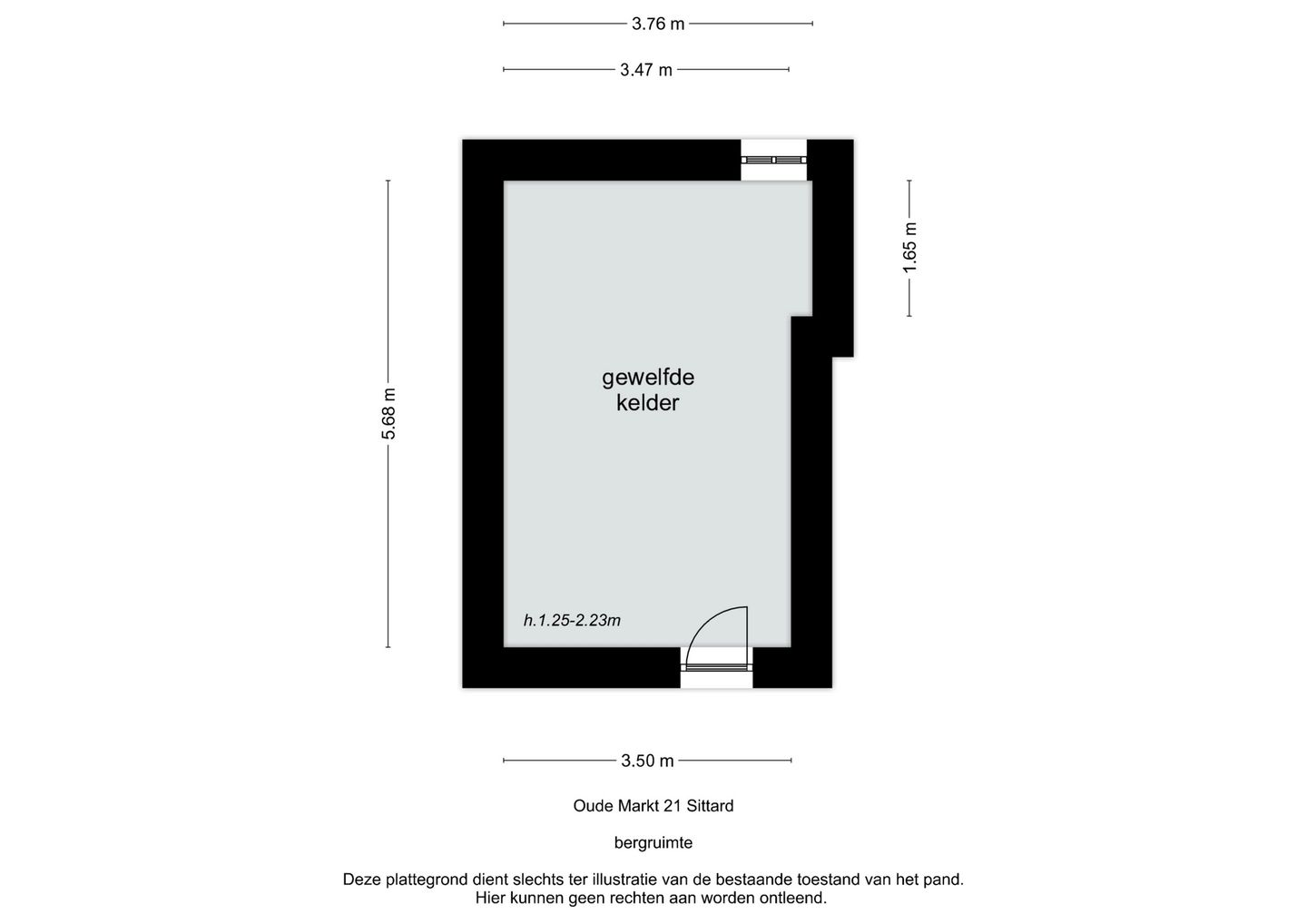 3.76 m

3.47 m

5.68 m

1.65 m

gewelfde
kelder

h.1.25-2.23m

3.50 m

Oude Markt 21 Sittard

bergruimte

Deze plattegrond dient slechts ter illustratie van de bestaande toestand van het pand.
Hier kunnen geen rechten aan worden ontleend.